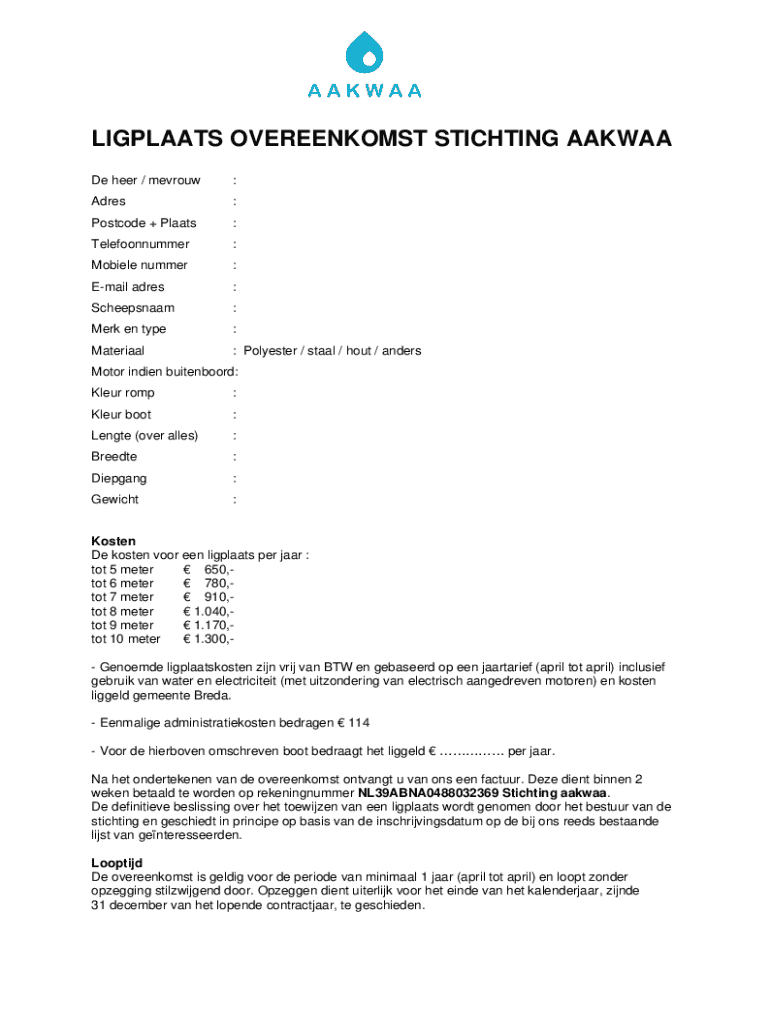 AAKWAA

LIGPLAATS OVEREENKOMST STICHTING AAKWAA

De heer / mevrouw :

Adres :

Postcode + Plaats :

Telefoonnummer :

Mobiele nummer :

E-mail adres :

Scheepsnaam :

Merk en type :

Materiaal : Polyester / staal / hout / anders

Motor indien buitenboord:

Kleur romp :

Kleur boot :

Lengte (over alles) :

Breedte :

Diepgang :

Gewicht :

Kosten
De kosten voor een ligplaats per jaar :
tot 5 meter € 650,-
tot 6 meter € 780,-
tot 7 meter € 910,-
tot 8 meter € 1.040,-
tot 9 meter € 1.170,-
tot 10 meter € 1.300,-

- Genoemde ligplaatskosten zijn vrij van BTW en gebaseerd op een jaartarief (april tot april) inclusief gebruik van water en electriciteit (met uitzondering van electrisch aangedreven motoren) en kosten liggeld gemeente Breda.

- Eenmalige administratiekosten bedragen € 114

- Voor de hierboven omschreven boot bedraagt het liggeld € …………… per jaar.

Na het ondertekenen van de overeenkomst ontvangt u van ons een factuur. Deze dient binnen 2 weken betaald te worden op rekeningnummer NL39ABNA0488032369 Stichting aakwaa.
De definitieve beslissing over het toewijzen van een ligplaats wordt genomen door het bestuur van de stichting en geschiedt in principe op basis van de inschrijvingsdatum op de bij ons reeds bestaande lijst van geïnteresseerden.

Looptijd
De overeenkomst is geldig voor de periode van minimaal 1 jaar (april tot april) en loopt zonder opzegging stilzwijgend door. Opzeggen dient uiterlijk voor het einde van het kalenderjaar, zijnde 31 december van het lopende contractjaar, te geschieden.